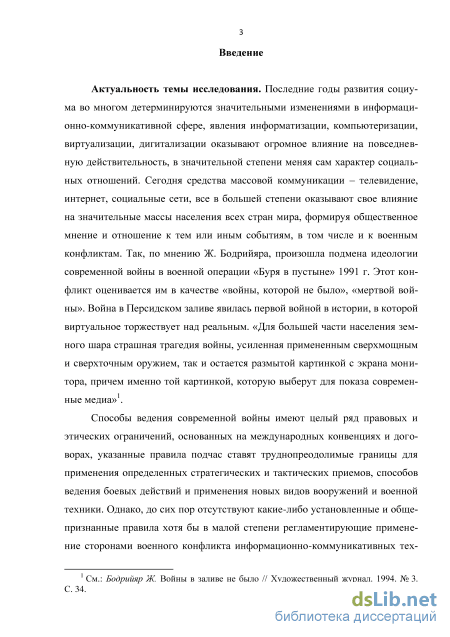 3

Введение

Актуальность темы исследования. Последние годы развития социума во многом детерминируются значительными изменениями в информационно-коммуникативной сфере, явления информатизации, компьютеризации, виртуализации, дигитализации оказывают огромное влияние на повседневную действительность, в значительной степени меняя сам характер социальных отношений. Сегодня средства массовой коммуникации – телевидение, интернет, социальные сети, все в большей степени оказывают свое влияние на значительные массы населения всех стран мира, формируя общественное мнение и отношение к тем или иным событиям, в том числе и к военным конфликтам. Так, по мнению Ж. Бодрийяра, произошла подмена идеологии современной войны в военной операции «Буря в пустыне» 1991 г. Этот конфликт оценивается им в качестве «войны, которой не было», «мертвой войны». Война в Персидском заливе явилась первой войной в истории, в которой виртуальное торжествует над реальным. «Для большей части населения земного шара страшная трагедия войны, усиленная примененным сверхмощным и сверхточным оружием, так и остается размытой картинкой с экрана монитора, причем именно той картинкой, которую выберут для показа современные медиа»$^1$.

Способы ведения современной войны имеют целый ряд правовых и этических ограничений, основанных на международных конвенциях и договорах, указанные правила подчас ставят труднопреодолимые границы для применения определенных стратегических и тактических приемов, способов ведения боевых действий и применения новых видов вооружений и военной техники. Однако, до сих пор отсутствуют какие-либо установленные и общепризнанные правила хотя бы в малой степени регламентирующие применение сторонами военного конфликта информационно-коммуникативных тех-

$^1$ См.: Бодрийяр Ж. Войны в заливе не было // Художественный журнал. 1994. № 3. С. 34.

dsLib.net
библиотека диссертаций